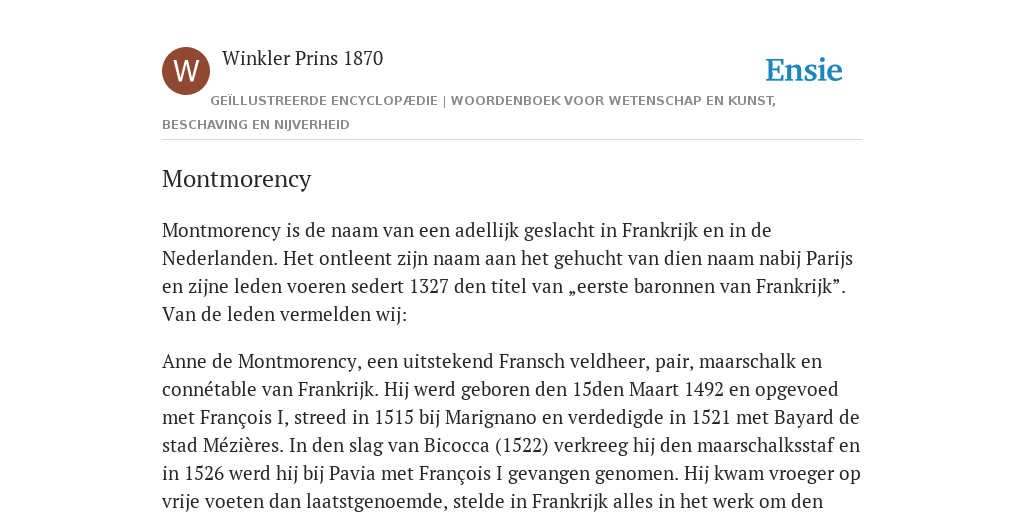 W

Winkler Prins 1870

Ensie

GEÏLLUSTREERDE ENCYCLOPÆDIE | WOORDENBOEK VOOR WETENSCHAP EN KUNST, BESCHAVING EN NIJVERHEID

Montmorency

Montmorency is de naam van een adellijk geslacht in Frankrijk en in de Nederlanden. Het ontleent zijn naam aan het gehucht van dien naam nabij Parijs en zijne leden voeren sedert 1327 den titel van „eerste baronnen van Frankrijk”. Van de leden vermelden wij:

Anne de Montmorency, een uitstekend Fransch veldheer, pair, maarschalk en connétable van Frankrijk. Hij werd geboren den 15den Maart 1492 en opgevoed met François I, streed in 1515 bij Marignano en verdedigde in 1521 met Bayard de stad Mézières. In den slag van Bicocca (1522) verkreeg hij den maarschalksstaf en in 1526 werd hij bij Pavia met François I gevangen genomen. Hij kwam vroeger op vrije voeten dan laatstgenoemde, stelde in Frankrijk alles in het werk om den